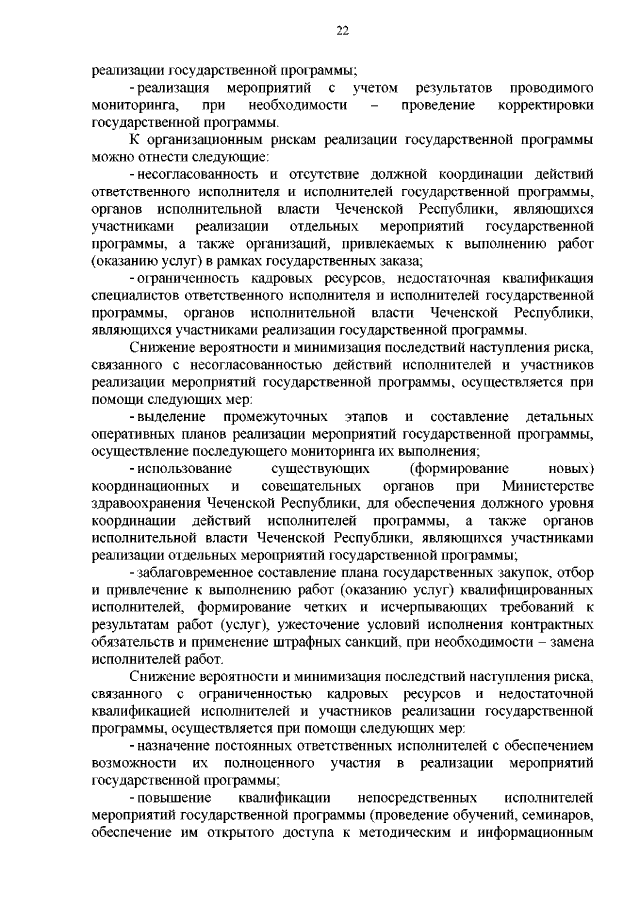 22

реализации государственной программы;

- реализация мероприятий с учетом результатов проводимого мониторинга, при необходимости – проведение корректировки государственной программы.

К организационным рискам реализации государственной программы можно отнести следующие:

- несогласованность и отсутствие должной координации действий ответственного исполнителя и исполнителей государственной программы, органов исполнительной власти Чеченской Республики, являющихся участниками реализации отдельных мероприятий государственной программы, а также организаций, привлекаемых к выполнению работ (оказанию услуг) в рамках государственных заказа;

- ограниченность кадровых ресурсов, недостаточная квалификация специалистов ответственного исполнителя и исполнителей государственной программы, органов исполнительной власти Чеченской Республики, являющихся участниками реализации государственной программы.

Снижение вероятности и минимизация последствий наступления риска, связанного с несогласованностью действий исполнителей и участников реализации мероприятий государственной программы, осуществляется при помощи следующих мер:

- выделение промежуточных этапов и составление детальных оперативных планов реализации мероприятий государственной программы, осуществление последующего мониторинга их выполнения;

- использование существующих (формирование новых) координационных и совещательных органов при Министерстве здравоохранения Чеченской Республики, для обеспечения должного уровня координации действий исполнителей программы, а также органов исполнительной власти Чеченской Республики, являющихся участниками реализации отдельных мероприятий государственной программы;

- заблаговременное составление плана государственных закупок, отбор и привлечение к выполнению работ (оказанию услуг) квалифицированных исполнителей, формирование четких и исчерпывающих требований к результатам работ (услуг), ужесточение условий исполнения контрактных обязательств и применение штрафных санкций, при необходимости – замена исполнителей работ.

Снижение вероятности и минимизация последствий наступления риска, связанного с ограниченностью кадровых ресурсов и недостаточной квалификацией исполнителей и участников реализации государственной программы, осуществляется при помощи следующих мер:

- назначение постоянных ответственных исполнителей с обеспечением возможности их полноценного участия в реализации мероприятий государственной программы;

- повышение квалификации непосредственных исполнителей мероприятий государственной программы (проведение обучений, семинаров, обеспечение им открытого доступа к методическим и информационным